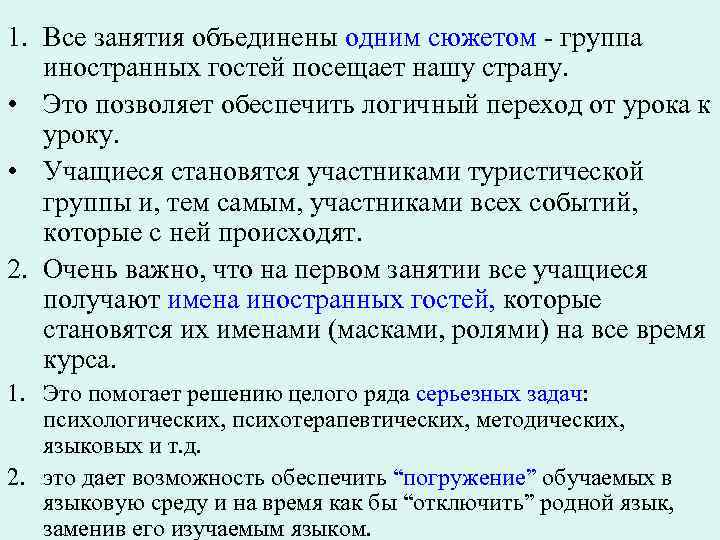 1. Все занятия объединены одним сюжетом - группа иностранных гостей посещает нашу страну.
• Это позволяет обеспечить логичный переход от урока к уроку.
• Учащиеся становятся участниками туристической группы и, тем самым, участниками всех событий, которые с ней происходят.
2. Очень важно, что на первом занятии все учащиеся получают имена иностранных гостей, которые становятся их именами (масками, ролями) на все время курса.
1. Это помогает решению целого ряда серьезных задач: психологических, психотерапевтических, методических, языковых и т.д.
2. это дает возможность обеспечить “погружение” обучаемых в языковую среду и на время как бы “отключить” родной язык, заменив его изучаемым языком.